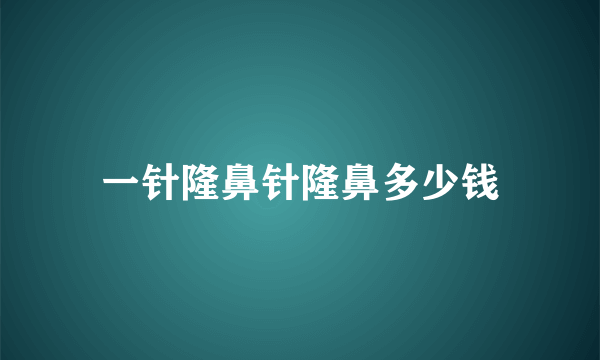 一针隆鼻针隆鼻多少钱